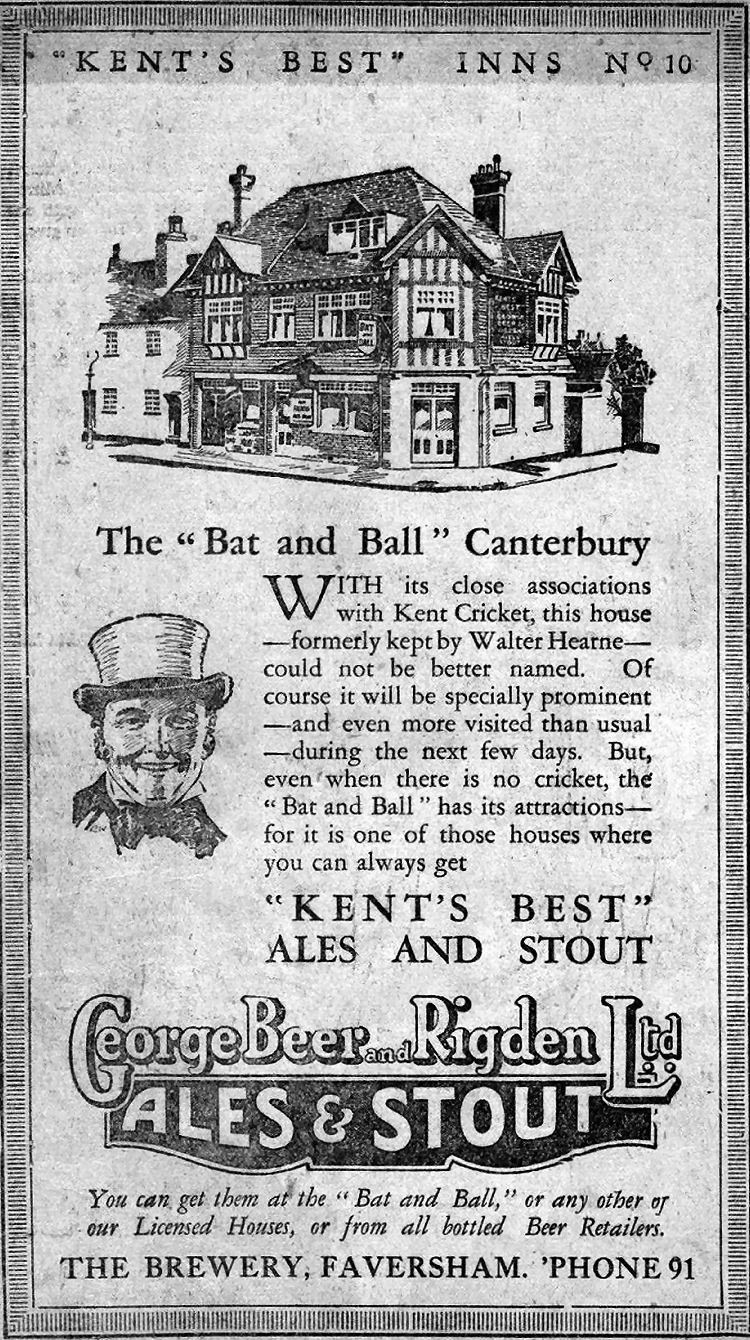 "KENT'S BEST" INNS Nº 10

The "Bat and Ball" Canterbury

WITH its close associations with Kent Cricket, this house —formerly kept by Walter Hearne— could not be better named. Of course it will be specially prominent —and even more visited than usual —during the next few days. But, even when there is no cricket, the "Bat and Ball" has its attractions— for it is one of those houses where you can always get

"KENT'S BEST" ALES AND STOUT

George Beer and Rigden Ltd
ALES & STOUT

You can get them at the "Bat and Ball," or any other of our Licensed Houses, or from all bottled Beer Retailers.

THE BREWERY, FAVERSHAM. 'PHONE 91